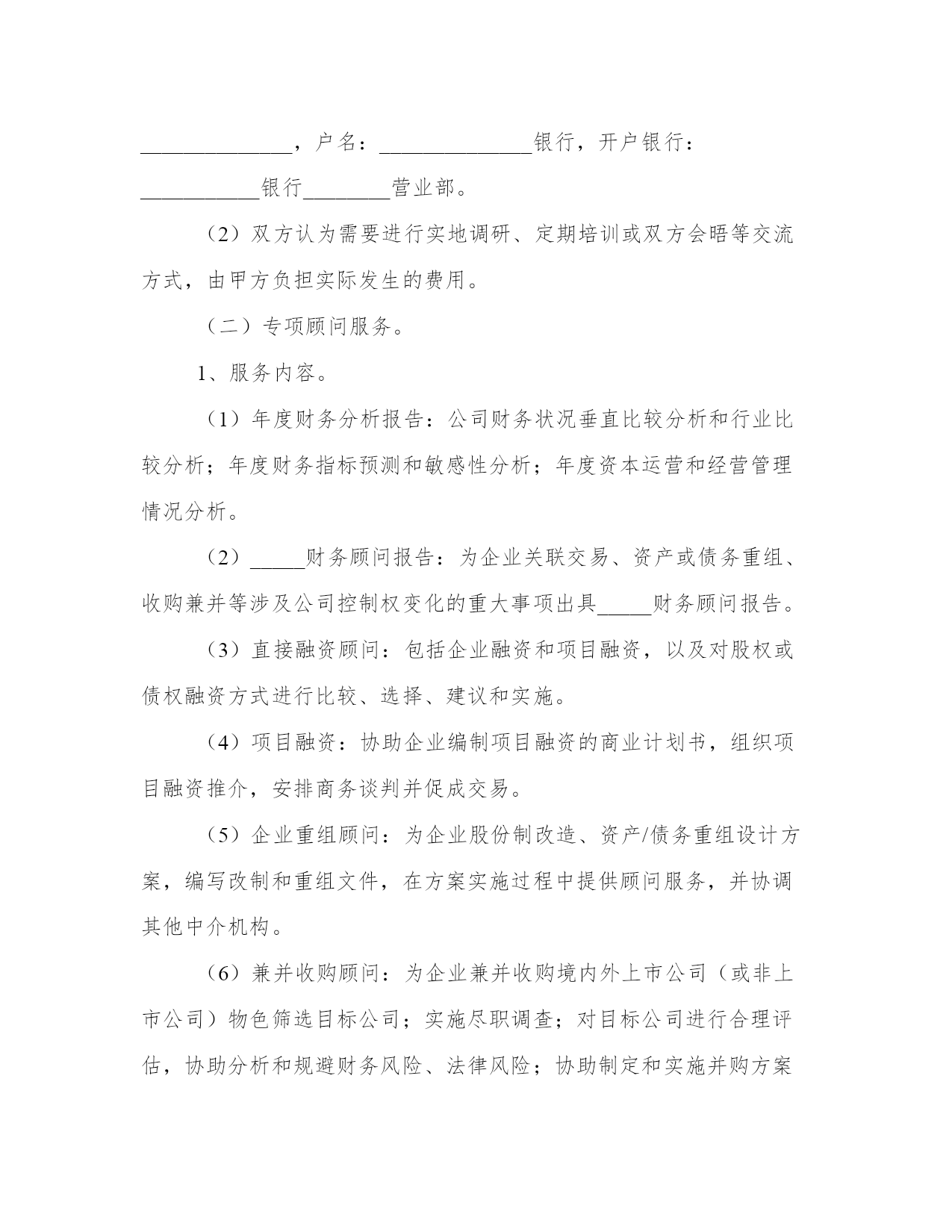 ______________，户名：______________银行，开户银行：___________银行________营业部。

（2）双方认为需要进行实地调研、定期培训或双方会晤等交流方式，由甲方负担实际发生的费用。

（二）专项顾问服务。

1、服务内容。

（1）年度财务分析报告：公司财务状况垂直比较分析和行业比较分析；年度财务指标预测和敏感性分析；年度资本运营和经营管理情况分析。

（2）_____财务顾问报告：为企业关联交易、资产或债务重组、收购兼并等涉及公司控制权变化的重大事项出具_____财务顾问报告。

（3）直接融资顾问：包括企业融资和项目融资，以及对股权或债权融资方式进行比较、选择、建议和实施。

（4）项目融资：协助企业编制项目融资的商业计划书，组织项目融资推介，安排商务谈判并促成交易。

（5）企业重组顾问：为企业股份制改造、资产/债务重组设计方案，编写改制和重组文件，在方案实施过程中提供顾问服务，并协调其他中介机构。

（6）兼并收购顾问：为企业兼并收购境内外上市公司（或非上市公司）物色筛选目标公司；实施尽职调查；对目标公司进行合理评估，协助分析和规避财务风险、法律风险；协助制定和实施并购方案